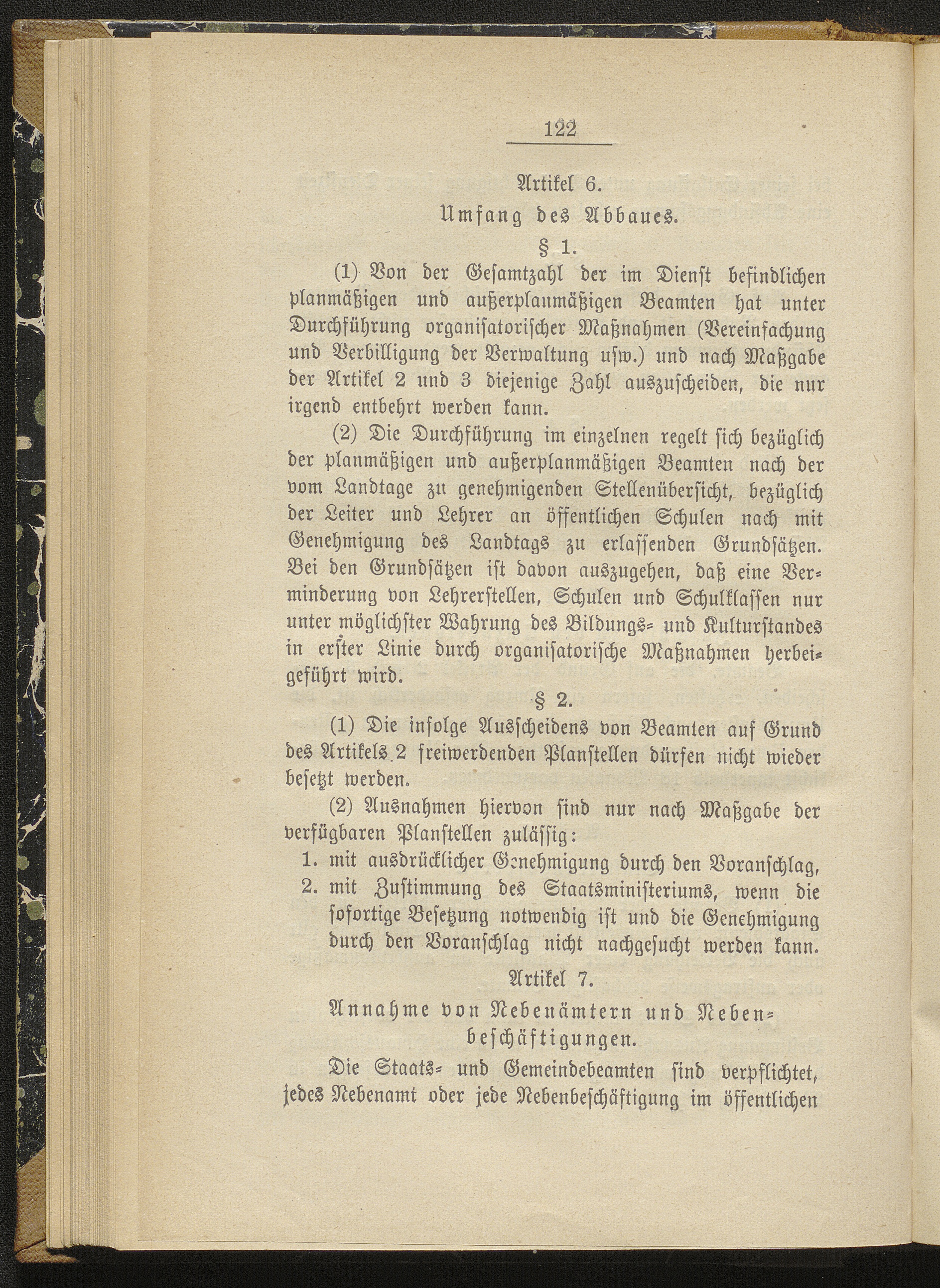 122

Artikel 6.

Umfang des Abbaues.

§ 1.

(1) Von der Gesamtzahl der im Dienst befindlichen planmäßigen und außerplanmäßigen Beamten hat unter Durchführung organisatorischer Maßnahmen (Vereinfachung und Verbilligung der Verwaltung usw.) und nach Maßgabe der Artikel 2 und 3 diejenige Zahl auszuscheiden, die nur irgend entbehrt werden kann.

(2) Die Durchführung im einzelnen regelt sich bezüglich der planmäßigen und außerplanmäßigen Beamten nach der vom Landtage zu genehmigenden Stellenübersicht, bezüglich der Leiter und Lehrer an öffentlichen Schulen nach mit Genehmigung des Landtags zu erlassenden Grundsätzen. Bei den Grundsätzen ist davon auszugehen, daß eine Verminderung von Lehrerstellen, Schulen und Schulklassen nur unter möglichster Wahrung des Bildungs- und Kulturstandes in erster Linie durch organisatorische Maßnahmen herbeigeführt wird.

§ 2.

(1) Die infolge Ausscheidens von Beamten auf Grund des Artikels 2 freiwerdenden Planstellen dürfen nicht wieder besetzt werden.

(2) Ausnahmen hiervon sind nur nach Maßgabe der verfügbaren Planstellen zulässig:

1. mit ausdrücklicher Genehmigung durch den Voranschlag,
2. mit Zustimmung des Staatsministeriums, wenn die sofortige Besetzung notwendig ist und die Genehmigung durch den Voranschlag nicht nachgesucht werden kann.

Artikel 7.

Annahme von Nebenämtern und Nebenbeschäftigungen.

Die Staats- und Gemeindebeamten sind verpflichtet, jedes Nebenamt oder jede Nebenbeschäftigung im öffentlichen